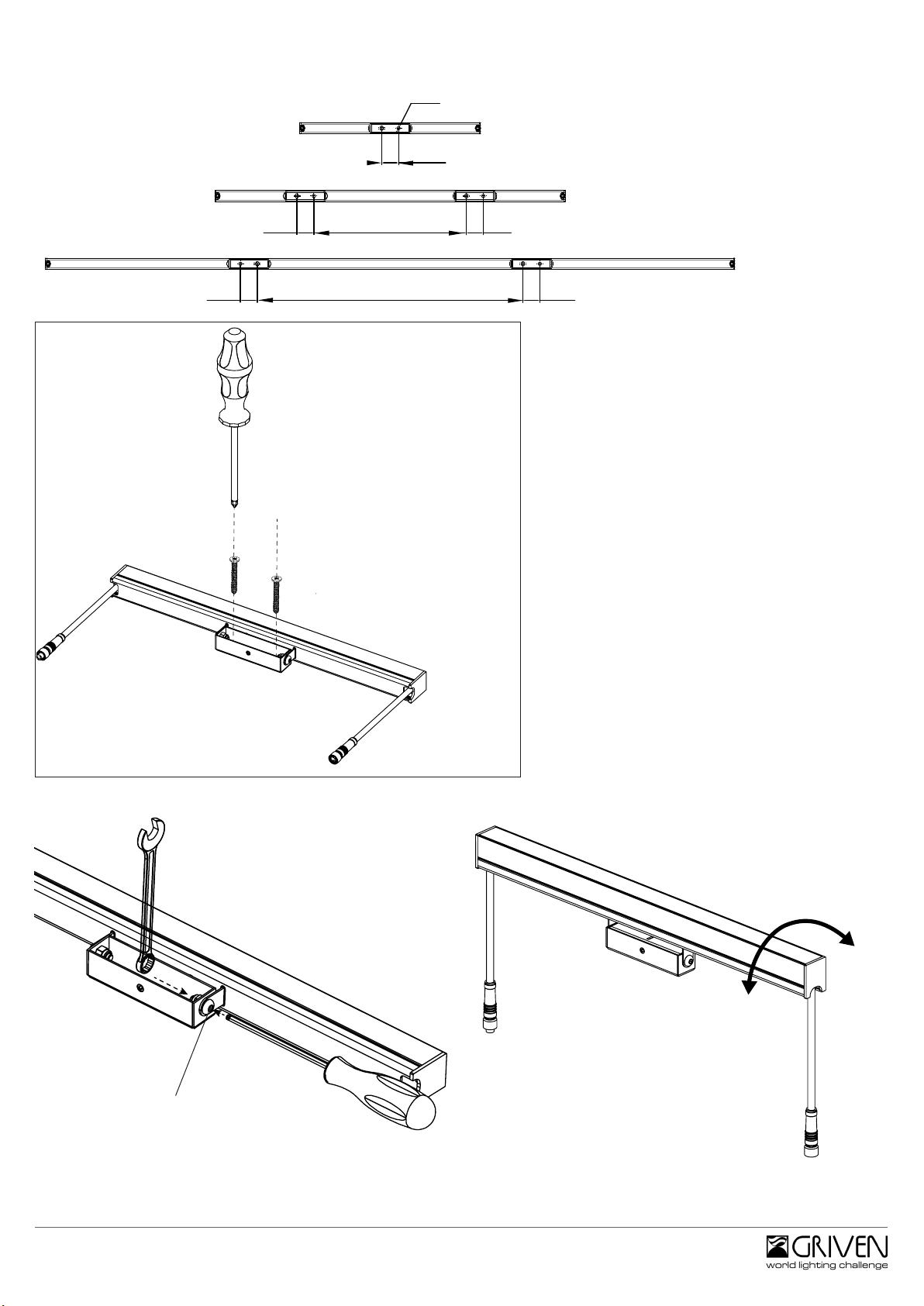 GRIVEN
world lighting challenge